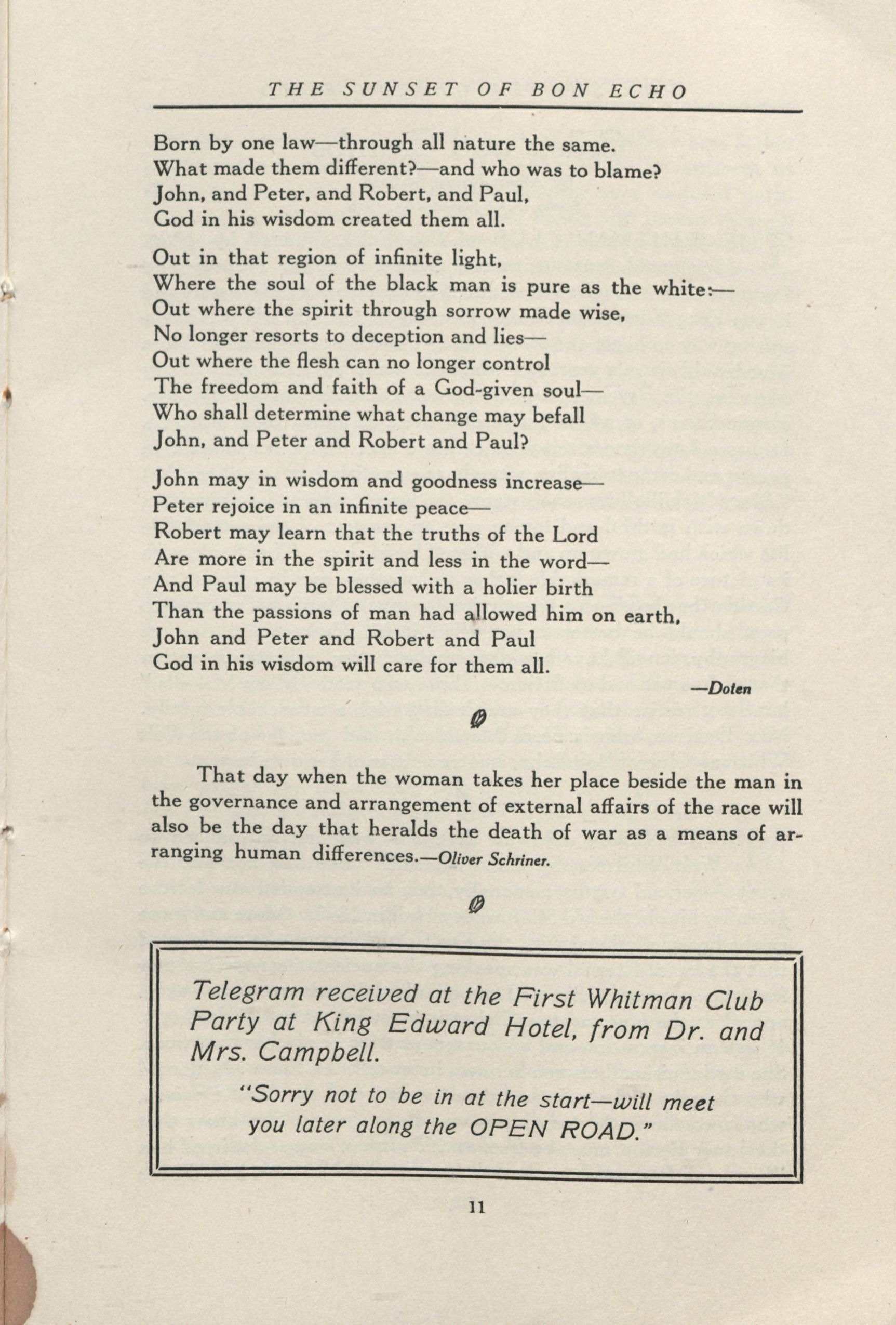 THE SUNSET OF BON ECHO

Born by one law—through all nature the same.
What made them different?—and who was to blame?
John, and Peter, and Robert, and Paul,
God in his wisdom created them all.

Out in that region of infinite light,
Where the soul of the black man is pure as the white:—
Out where the spirit through sorrow made wise,
No longer resorts to deception and lies—
Out where the flesh can no longer control
The freedom and faith of a God-given soul—
Who shall determine what change may befall
John, and Peter and Robert and Paul?

John may in wisdom and goodness increase—
Peter rejoice in an infinite peace—
Robert may learn that the truths of the Lord
Are more in the spirit and less in the word—
And Paul may be blessed with a holier birth
Than the passions of man had allowed him on earth.
John and Peter and Robert and Paul
God in his wisdom will care for them all.

—Doten

That day when the woman takes her place beside the man in the governance and arrangement of external affairs of the race will also be the day that heralds the death of war as a means of arranging human differences.—Oliver Schriner.

Telegram received at the First Whitman Club Party at King Edward Hotel, from Dr. and Mrs. Campbell.

"Sorry not to be in at the start—will meet you later along the OPEN ROAD."

11